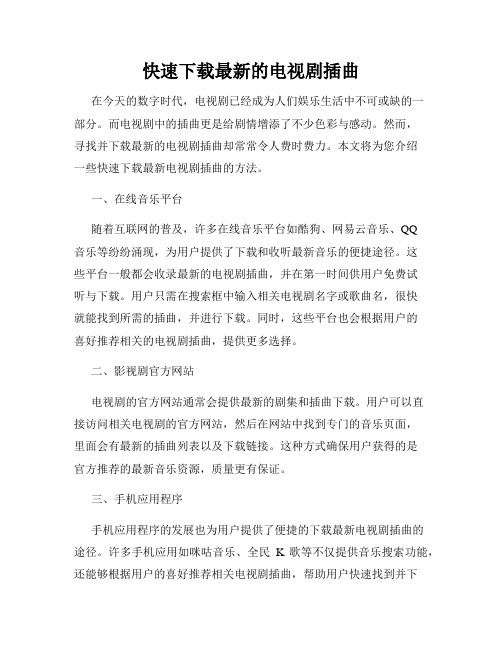 快速下载最新的电视剧插曲

在今天的数字时代，电视剧已经成为人们娱乐生活中不可或缺的一部分。而电视剧中的插曲更是给剧情增添了不少色彩与感动。然而，寻找并下载最新的电视剧插曲却常常令人费时费力。本文将为您介绍一些快速下载最新电视剧插曲的方法。

一、在线音乐平台

随着互联网的普及，许多在线音乐平台如酷狗、网易云音乐、QQ音乐等纷纷涌现，为用户提供了下载和收听最新音乐的便捷途径。这些平台一般都会收录最新的电视剧插曲，并在第一时间供用户免费试听与下载。用户只需在搜索框中输入相关电视剧名字或歌曲名，很快就能找到所需的插曲，并进行下载。同时，这些平台也会根据用户的喜好推荐相关的电视剧插曲，提供更多选择。

二、影视剧官方网站

电视剧的官方网站通常会提供最新的剧集和插曲下载。用户可以直接访问相关电视剧的官方网站，然后在网站中找到专门的音乐页面，里面会有最新的插曲列表以及下载链接。这种方式确保用户获得的是官方推荐的最新音乐资源，质量更有保证。

三、手机应用程序

手机应用程序的发展也为用户提供了便捷的下载最新电视剧插曲的途径。许多手机应用如咪咕音乐、全民 K 歌等不仅提供音乐搜索功能，还能够根据用户的喜好推荐相关电视剧插曲，帮助用户快速找到并下